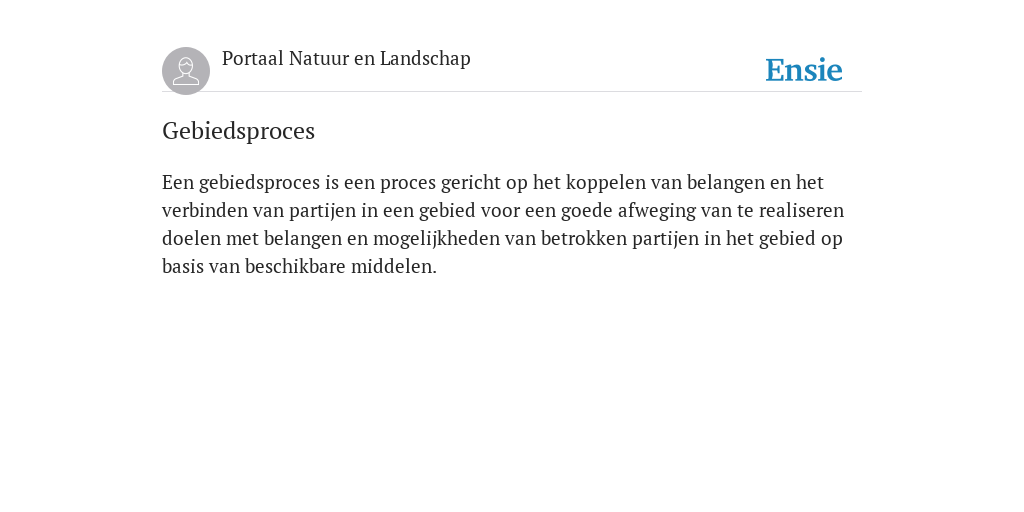 Portaal Natuur en Landschap

Ensie

Gebiedsproces

Een gebiedsproces is een proces gericht op het koppelen van belangen en het verbinden van partijen in een gebied voor een goede afweging van te realiseren doelen met belangen en mogelijkheden van betrokken partijen in het gebied op basis van beschikbare middelen.